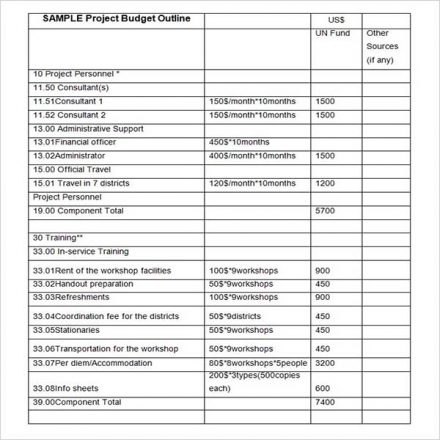 | SAMPLE Project Budget Outline | | US$ | |
|---|---|---|---|
| | | UN Fund | Other Sources (if any) |
| 10 Project Personnel * | | | |
| 11.50 Consultant(s) | | | |
| 11.51Consultant 1 | 150$/month*10months | 1500 | |
| 11.52 Consultant 2 | 150$/month*10months | 1500 | |
| 13.00 Administrative Support | | | |
| 13.01Financial officer | 450$*10months | | |
| 13.02Administrator | 400$/month*10months | 1500 | |
| 15.00 Official Travel | | | |
| 15.01 Travel in 7 districts | 120$/month*10months | 1200 | |
| Project Personnel | | | |
| 19.00 Component Total | | 5700 | |
| | | | |
| 30 Training** | | | |
| 33.00 In-service Training | | | |
| 33.01Rent of the workshop facilities | 100$*9workshops | 900 | |
| 33.02Handout preparation | 50$*9workshops | 450 | |
| 33.03Refreshments | 100$*9workshops | 900 | |
| 33.04Coordination fee for the districts | 50$*9districts | 450 | |
| 33.05Stationaries | 50$*9workshops | 450 | |
| 33.06Transportation for the workshop | 50$*9workshops | 450 | |
| 33.07Per diem/Accommodation | 80$*8workshops*5people | 3200 | |
| 33.08Info sheets | 200$*3types(500copies each) | 600 | |
| 39.00Component Total | | 7400 | |
| | | | |